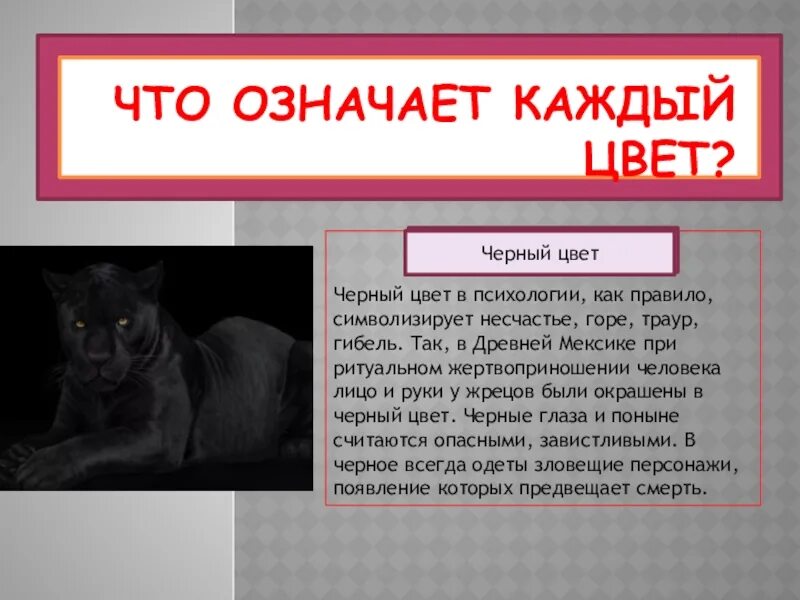 ЧТО ОЗНАЧАЕТ КАЖДЫЙ ЦВЕТ?

Черный цвет

Черный цвет в психологии, как правило, символизирует несчастье, горе, траур, гибель. Так, в Древней Мексике при ритуальном жертвоприношении человека лицо и руки у жрецов были окрашены в черный цвет. Черные глаза и поныне считаются опасными, завистливыми. В черное всегда одеты зловещие персонажи, появление которых предвещает смерть.